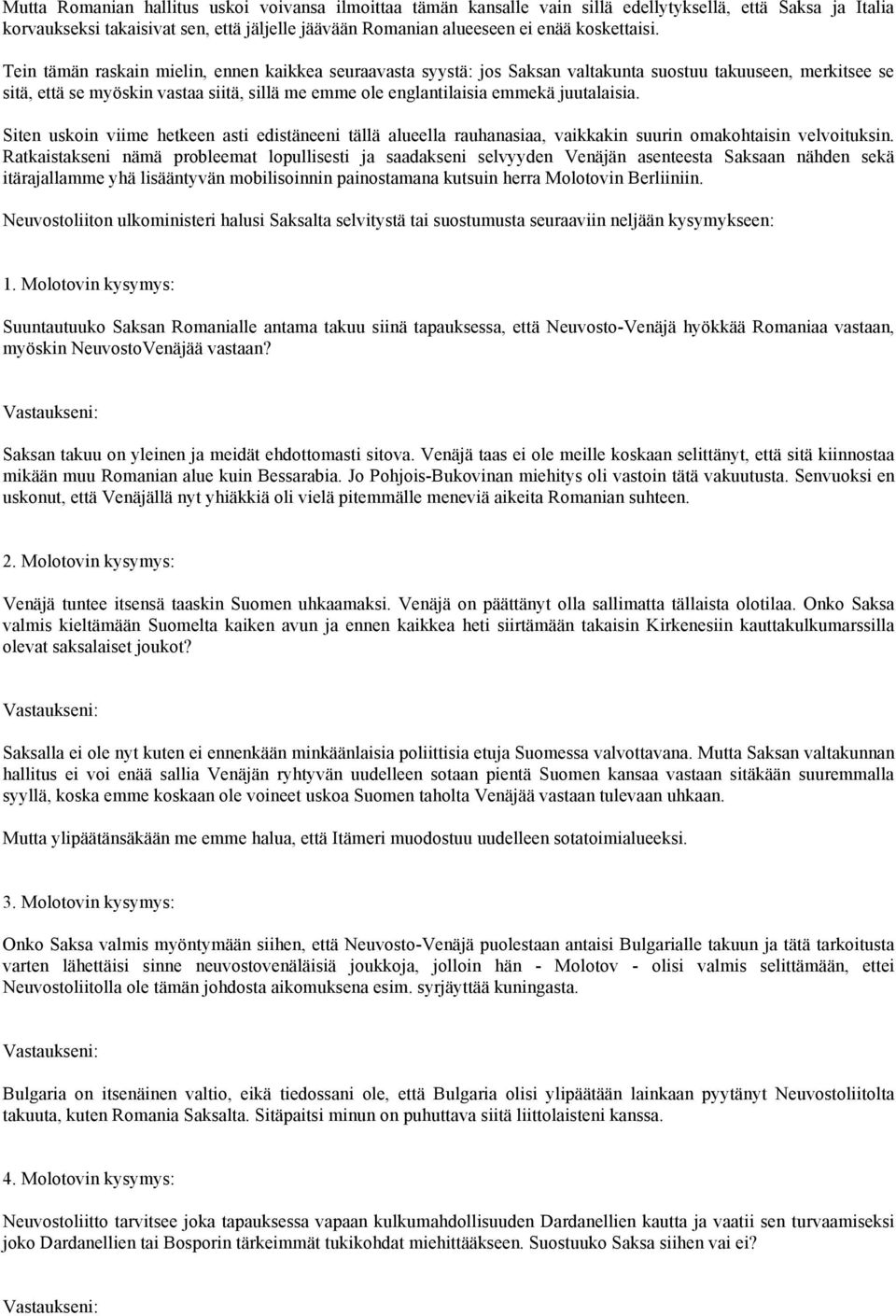 Mutta Romanian hallitus uskoi voivansa ilmoittaa tämän kansalle vain sillä edellytyksellä, että Saksa ja Italia korvaukseksi takaisivat sen, että jäljelle jäävään Romanian alueeseen ei enää koskettaisi.

Tein tämän raskain mielin, ennen kaikkea seuraavasta syystä: jos Saksan valtakunta suostuu takuuseen, merkitsee se sitä, että se myöskin vastaa siitä, sillä me emme ole englantilaisia emmekä juutalaisia.

Siten uskoin viime hetkeen asti edistäneeni tällä alueella rauhanasiaa, vaikkakin suurin omakohtaisin velvoituksin. Ratkaistakseni nämä probleemat lopullisesti ja saadakseni selvyyden Venäjän asenteesta Saksaan nähden sekä itärajallamme yhä lisääntyvän mobilisoinnin painostamana kutsuin herra Molotovin Berliiniin.

Neuvostoliiton ulkoministeri halusi Saksalta selvitystä tai suostumusta seuraaviin neljään kysymykseen:

1. Molotovin kysymys:

Suuntautuuko Saksan Romanialle antama takuu siinä tapauksessa, että Neuvosto-Venäjä hyökkää Romaniaa vastaan, myöskin NeuvostoVenäjää vastaan?

Vastaukseni:

Saksan takuu on yleinen ja meidät ehdottomasti sitova. Venäjä taas ei ole meille koskaan selittänyt, että sitä kiinnostaa mikään muu Romanian alue kuin Bessarabia. Jo Pohjois-Bukovinan miehitys oli vastoin tätä vakuutusta. Senvuoksi en uskonut, että Venäjällä nyt yhiäkkiä oli vielä pitemmälle meneviä aikeita Romanian suhteen.

2. Molotovin kysymys:

Venäjä tuntee itsensä taaskin Suomen uhkaamaksi. Venäjä on päättänyt olla sallimatta tällaista olotilaa. Onko Saksa valmis kieltämään Suomelta kaiken avun ja ennen kaikkea heti siirtämään takaisin Kirkenesiin kauttakulkumarssilla olevat saksalaiset joukot?

Vastaukseni:

Saksalla ei ole nyt kuten ei ennenkään minkäänlaisia poliittisia etuja Suomessa valvottavana. Mutta Saksan valtakunnan hallitus ei voi enää sallia Venäjän ryhtyvän uudelleen sotaan pientä Suomen kansaa vastaan sitäkään suuremmalla syyllä, koska emme koskaan ole voineet uskoa Suomen taholta Venäjää vastaan tulevaan uhkaan.

Mutta ylipäätänsäkään me emme halua, että Itämeri muodostuu uudelleen sotatoimialueeksi.

3. Molotovin kysymys:

Onko Saksa valmis myöntymään siihen, että Neuvosto-Venäjä puolestaan antaisi Bulgarialle takuun ja tätä tarkoitusta varten lähettäisi sinne neuvostovenäläisiä joukkoja, jolloin hän - Molotov - olisi valmis selittämään, ettei Neuvostoliitolla ole tämän johdosta aikomuksena esim. syrjäyttää kuningasta.

Vastaukseni:

Bulgaria on itsenäinen valtio, eikä tiedossani ole, että Bulgaria olisi ylipäätään lainkaan pyytänyt Neuvostoliitolta takuuta, kuten Romania Saksalta. Sitäpaitsi minun on puhuttava siitä liittolaisteni kanssa.

4. Molotovin kysymys:

Neuvostoliitto tarvitsee joka tapauksessa vapaan kulkumahdollisuuden Dardanellien kautta ja vaatii sen turvaamiseksi joko Dardanellien tai Bosporin tärkeimmät tukikohdat miehittääkseen. Suostuuko Saksa siihen vai ei?

Vastaukseni: